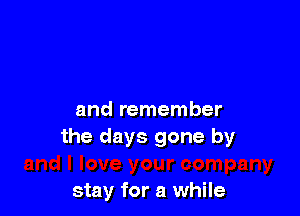 and remember
the days gone by
and I love your company
stay for a while